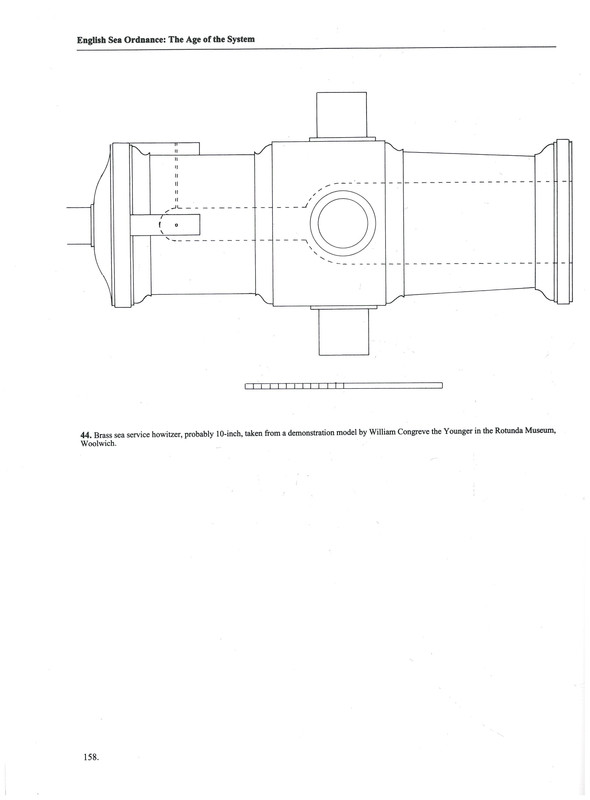 English Sea Ordnance: The Age of the System

44. Brass sea service howitzer, probably 10-inch, taken from a demonstration model by William Congreve the Younger in the Rotunda Museum, Woolwich.

158.